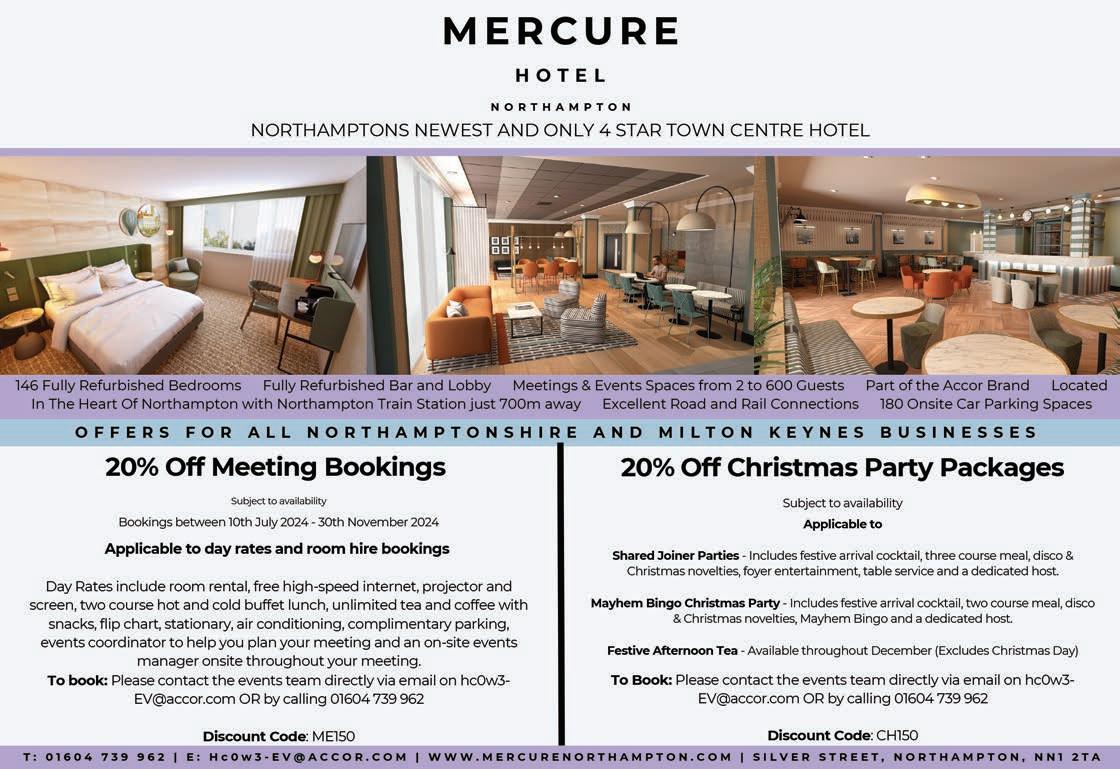 MERCURE

HOTEL

NORTHAMPTON

NORTHAMPTONS NEWEST AND ONLY 4 STAR TOWN CENTRE HOTEL

146 Fully Refurbished Bedrooms   Fully Refurbished Bar and Lobby   Meetings & Events Spaces from 2 to 600 Guests   Part of the Accor Brand   Located In The Heart Of Northampton with Northampton Train Station just 700m away   Excellent Road and Rail Connections   180 Onsite Car Parking Spaces

OFFERS FOR ALL NORTHAMPTONSHIRE AND MILTON KEYNES BUSINESSES

20% Off Meeting Bookings

Subject to availability

Bookings between 10th July 2024 - 30th November 2024

Applicable to day rates and room hire bookings

Day Rates include room rental, free high-speed internet, projector and screen, two course hot and cold buffet lunch, unlimited tea and coffee with snacks, flip chart, stationary, air conditioning, complimentary parking, events coordinator to help you plan your meeting and an on-site events manager onsite throughout your meeting.
To book: Please contact the events team directly via email on hc0w3-EV@accor.com OR by calling 01604 739 962

Discount Code: ME150

20% Off Christmas Party Packages

Subject to availability

Applicable to

Shared Joiner Parties - Includes festive arrival cocktail, three course meal, disco & Christmas novelties, foyer entertainment, table service and a dedicated host.

Mayhem Bingo Christmas Party - Includes festive arrival cocktail, two course meal, disco & Christmas novelties, Mayhem Bingo and a dedicated host.

Festive Afternoon Tea - Available throughout December (Excludes Christmas Day)

To Book: Please contact the events team directly via email on hc0w3-EV@accor.com OR by calling 01604 739 962

Discount Code: CH150

T: 01604 739 962 | E: Hc0w3-EV@ACCOR.COM | WWW.MERCURENORTHAMPTON.COM | SILVER STREET, NORTHAMPTON, NN1 2TA